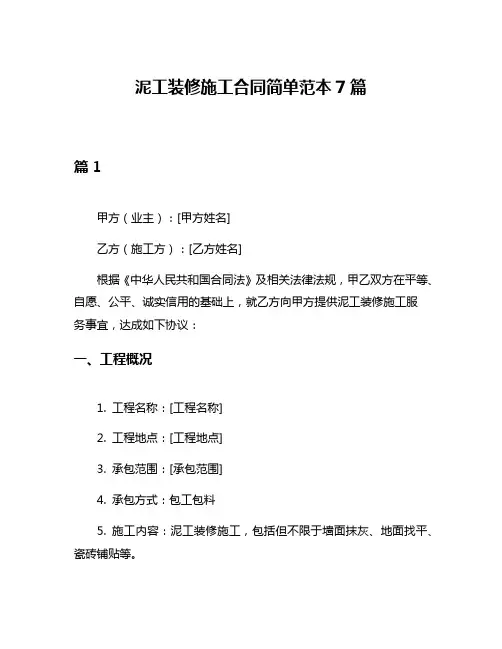 泥工装修施工合同简单范本7篇

篇1

甲方（业主）：[甲方姓名]

乙方（施工方）：[乙方姓名]

根据《中华人民共和国合同法》及相关法律法规，甲乙双方在平等、自愿、公平、诚实信用的基础上，就乙方向甲方提供泥工装修施工服务事宜，达成如下协议：

一、工程概况

1. 工程名称：[工程名称]

2. 工程地点：[工程地点]

3. 承包范围：[承包范围]

4. 承包方式：包工包料

5. 施工内容：泥工装修施工，包括但不限于墙面抹灰、地面找平、瓷砖铺贴等。